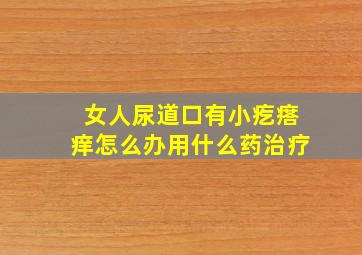 女人尿道口有小疙瘩痒怎么办用什么药治疗